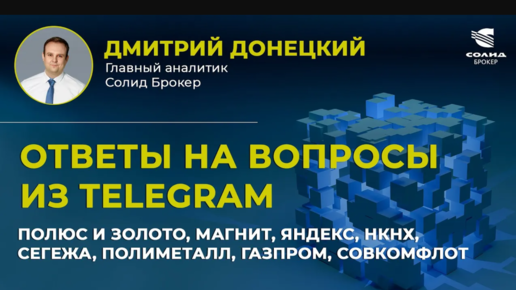 ДМИТРИЙ ДОНЕЦКИЙ
Главный аналитик
Солид Брокер

СОЛИД
БРОКЕР

ОТВЕТЫ НА ВОПРОСЫ ИЗ TELEGRAM

ПОЛЮС И ЗОЛОТО, МАГНИТ, ЯНДЕКС, НКНХ, СЕГЕЖА, ПОЛИМЕТАЛЛ, ГАЗПРОМ, СОВКОМФЛОТ